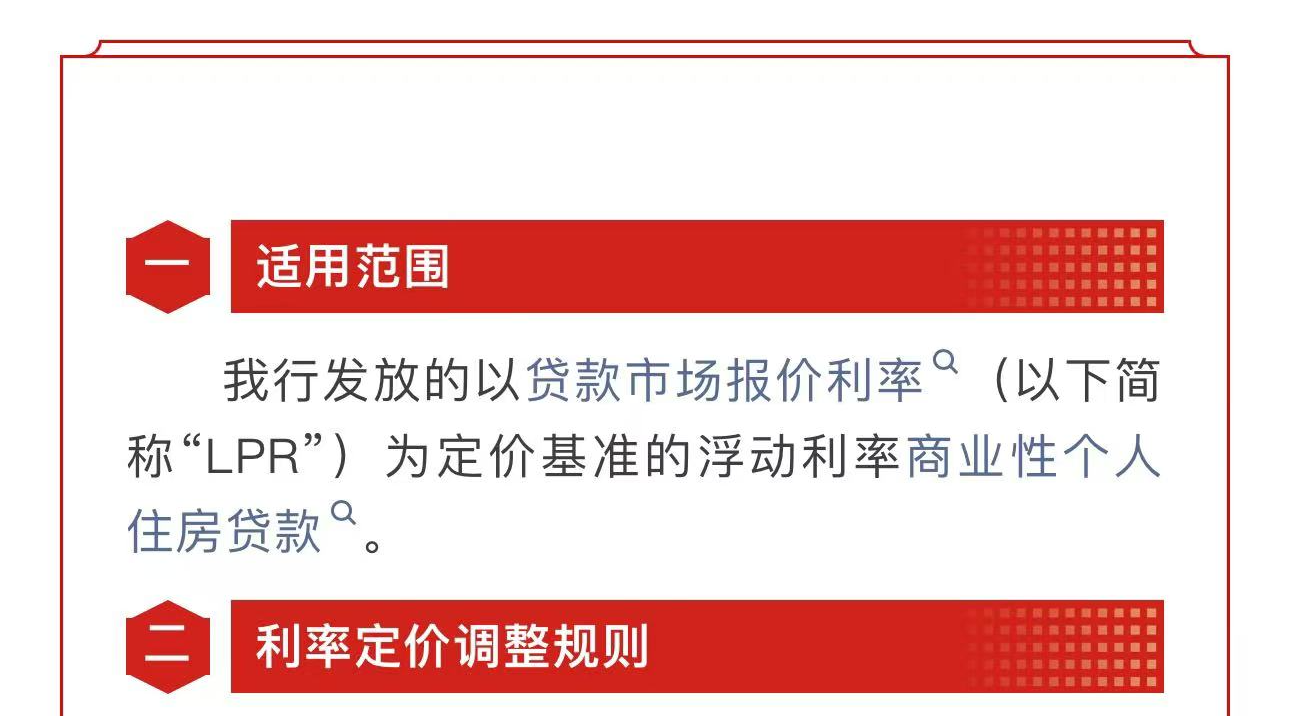 一 适用范围

我行发放的以贷款市场报价利率（以下简称“LPR”）为定价基准的浮动利率商业性个人住房贷款。

二 利率定价调整规则